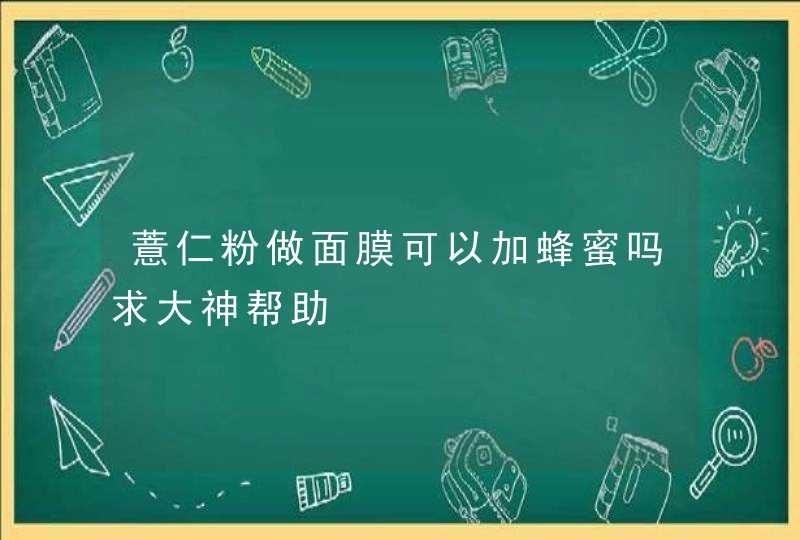 薏仁粉做面膜可以加蜂蜜吗求大神帮助